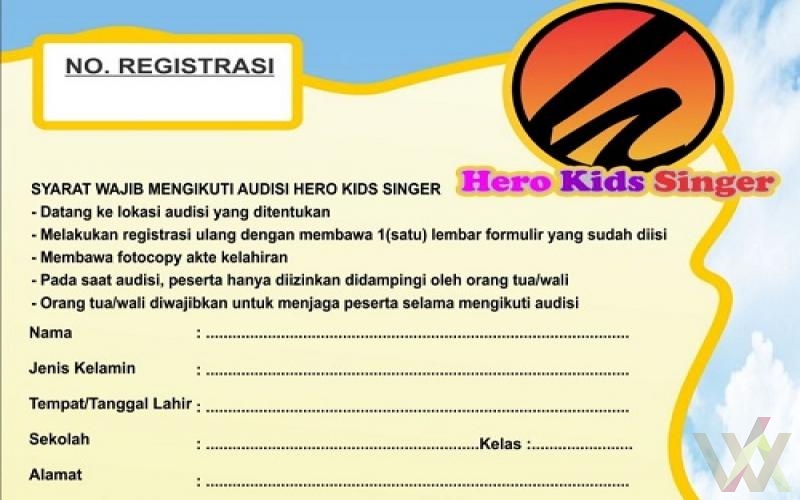 NO. REGISTRASI

Hero Kids Singer

SYARAT WAJIB MENGIKUTI AUDISI HERO KIDS SINGER
- Datang ke lokasi audisi yang ditentukan
- Melakukan registrasi ulang dengan membawa 1(satu) lembar formulir yang sudah diisi
- Membawa fotocopy akte kelahiran
- Pada saat audisi, peserta hanya diizinkan didampingi oleh orang tua/wali
- Orang tua/wali diwajibkan untuk menjaga peserta selama mengikuti audisi

Nama : ____

Jenis Kelamin : ____

Tempat/Tanggal Lahir : ____

Sekolah : ____ Kelas : ____

Alamat : ____